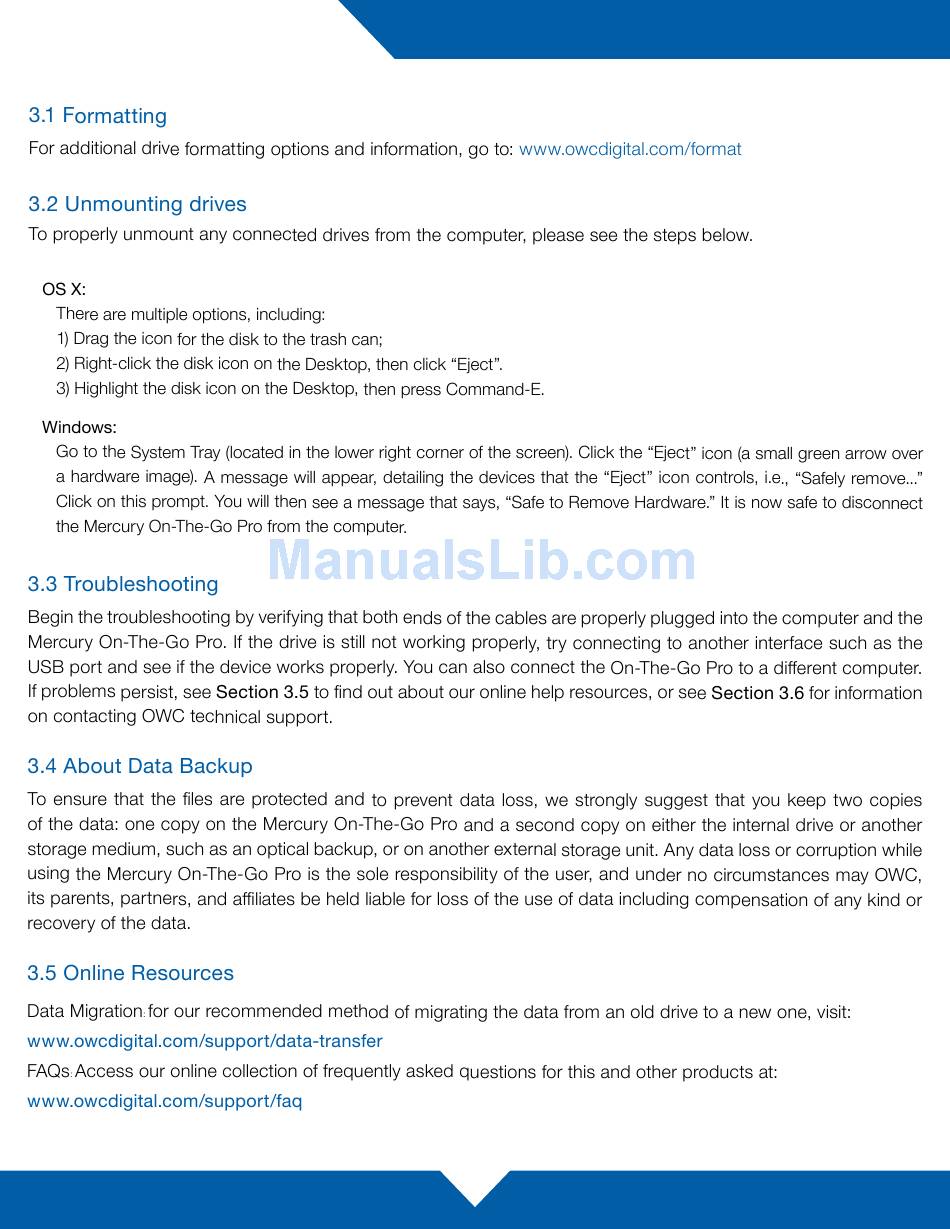 3.1 Formatting
For additional drive formatting options and information, go to: www.owcdigital.com/format

3.2 Unmounting drives
To properly unmount any connected drives from the computer, please see the steps below.

OS X:
There are multiple options, including:
1) Drag the icon for the disk to the trash can;
2) Right-click the disk icon on the Desktop, then click “Eject”.
3) Highlight the disk icon on the Desktop, then press Command-E.

Windows:
Go to the System Tray (located in the lower right corner of the screen). Click the “Eject” icon (a small green arrow over a hardware image). A message will appear, detailing the devices that the “Eject” icon controls, i.e., “Safely remove...” Click on this prompt. You will then see a message that says, “Safe to Remove Hardware.” It is now safe to disconnect the Mercury On-The-Go Pro from the computer.

ManualsLib.com

3.3 Troubleshooting
Begin the troubleshooting by verifying that both ends of the cables are properly plugged into the computer and the Mercury On-The-Go Pro. If the drive is still not working properly, try connecting to another interface such as the USB port and see if the device works properly. You can also connect the On-The-Go Pro to a different computer. If problems persist, see Section 3.5 to find out about our online help resources, or see Section 3.6 for information on contacting OWC technical support.

3.4 About Data Backup
To ensure that the files are protected and to prevent data loss, we strongly suggest that you keep two copies of the data: one copy on the Mercury On-The-Go Pro and a second copy on either the internal drive or another storage medium, such as an optical backup, or on another external storage unit. Any data loss or corruption while using the Mercury On-The-Go Pro is the sole responsibility of the user, and under no circumstances may OWC, its parents, partners, and affiliates be held liable for loss of the use of data including compensation of any kind or recovery of the data.

3.5 Online Resources
Data Migration: for our recommended method of migrating the data from an old drive to a new one, visit:
www.owcdigital.com/support/data-transfer
FAQs: Access our online collection of frequently asked questions for this and other products at:
www.owcdigital.com/support/faq